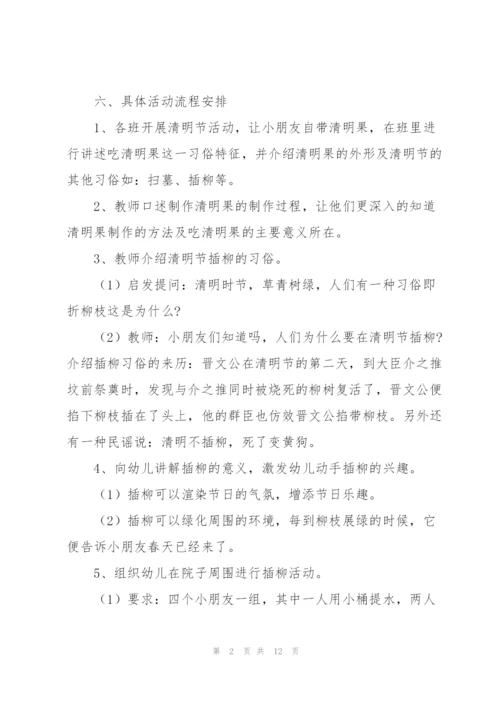 六、具体活动流程安排

1、各班开展清明节活动，让小朋友自带清明果，在班里进行讲述吃清明果这一习俗特征，并介绍清明果的外形及清明节的其他习俗如：扫墓、插柳等。

2、教师口述制作清明果的制作过程，让他们更深入的知道清明果制作的方法及吃清明果的主要意义所在。

3、教师介绍清明节插柳的习俗。

（1）启发提问：清明时节，草青树绿，人们有一种习俗即折柳枝这是为什么？

（2）教师：小朋友们知道吗，人们为什么要在清明节插柳？介绍插柳习俗的来历：晋文公在清明节的第二天，到大臣介之推坟前祭奠时，发现与介之推同时被烧死的柳树复活了，晋文公便掐下柳枝插在了头上，他的群臣也仿效晋文公掐带柳枝。另外还有一种民谣说：清明不插柳，死了变黄狗。

4、向幼儿讲解插柳的意义，激发幼儿动手插柳的兴趣。

（1）插柳可以渲染节日的气氛，增添节日乐趣。

（2）插柳可以绿化周围的环境，每到柳枝展绿的时候，它便告诉小朋友春天已经来了。

5、组织幼儿在院子周围进行插柳活动。

（1）要求：四个小朋友一组，其中一人用小桶提水，两人

第 2 页 共 12 页